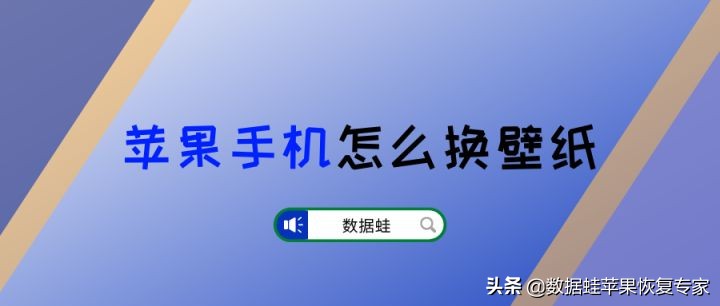 苹果手机怎么换壁纸

数据蛙

头条 @数据蛙苹果恢复专家